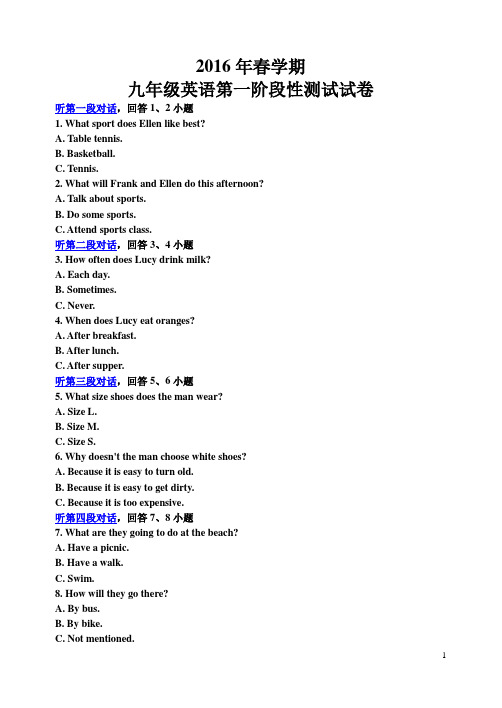 2016 年春学期
九年级英语第一阶段性测试试卷

听第一段对话，回答 1、2 小题
1. What sport does Ellen like best?
A. Table tennis.
B. Basketball.
C. Tennis.
2. What will Frank and Ellen do this afternoon?
A. Talk about sports.
B. Do some sports.
C. Attend sports class.

听第二段对话，回答 3、4 小题
3. How often does Lucy drink milk?
A. Each day.
B. Sometimes.
C. Never.
4. When does Lucy eat oranges?
A. After breakfast.
B. After lunch.
C. After supper.

听第三段对话，回答 5、6 小题
5. What size shoes does the man wear?
A. Size L.
B. Size M.
C. Size S.
6. Why doesn't the man choose white shoes?
A. Because it is easy to turn old.
B. Because it is easy to get dirty.
C. Because it is too expensive.

听第四段对话，回答 7、8 小题
7. What are they going to do at the beach?
A. Have a picnic.
B. Have a walk.
C. Swim.
8. How will they go there?
A. By bus.
B. By bike.
C. Not mentioned.

1